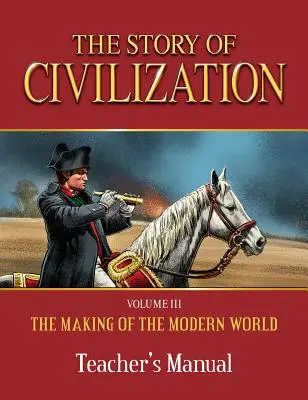 THE STORY OF
CIVILIZATION

VOLUME III
THE MAKING OF THE MODERN WORLD

Teacher's Manual